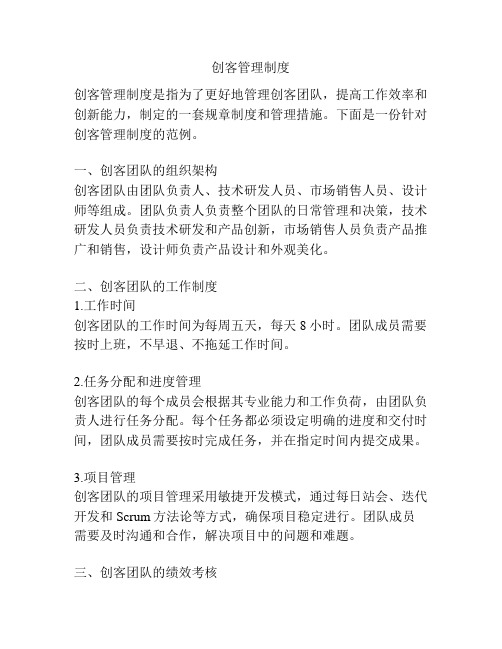 创客管理制度

创客管理制度是指为了更好地管理创客团队，提高工作效率和创新能力，制定的一套规章制度和管理措施。下面是一份针对创客管理制度的范例。

一、创客团队的组织架构
创客团队由团队负责人、技术研发人员、市场销售人员、设计师等组成。团队负责人负责整个团队的日常管理和决策，技术研发人员负责技术研发和产品创新，市场销售人员负责产品推广和销售，设计师负责产品设计和外观美化。

二、创客团队的工作制度
1.工作时间
创客团队的工作时间为每周五天，每天 8 小时。团队成员需要按时上班，不早退、不拖延工作时间。

2.任务分配和进度管理
创客团队的每个成员会根据其专业能力和工作负荷，由团队负责人进行任务分配。每个任务都必须设定明确的进度和交付时间，团队成员需要按时完成任务，并在指定时间内提交成果。

3.项目管理
创客团队的项目管理采用敏捷开发模式，通过每日站会、迭代开发和 Scrum 方法论等方式，确保项目稳定进行。团队成员需要及时沟通和合作，解决项目中的问题和难题。

三、创客团队的绩效考核